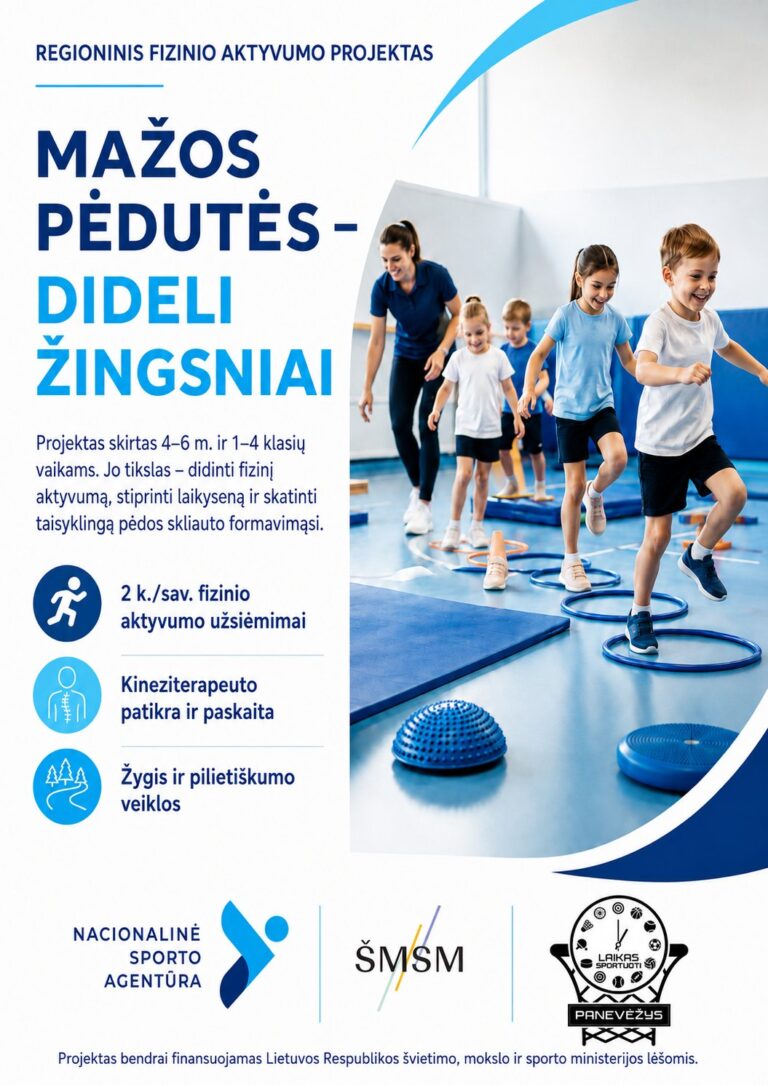 REGIONINIS FIZINIO AKTYVUMO PROJEKTAS

MAŽOS PĖDUTĖS – DIDELI ŽINGSNIAI

Projektas skirtas 4–6 m. ir 1–4 klasių vaikams. Jo tikslas – didinti fizinį aktyvumą, stiprinti laikyseną ir skatinti taisyklingą pėdos skliauto formavimąsi.

2 k./sav. fizinio aktyvumo užsiėmimai

Kineziterapeuto patikra ir paskaita

Žygis ir pilietiškumo veiklos

NACIONALINĖ SPORTO AGENTŪRA

ŠMSM

LAIKAS SPORTUOTI
PANEVĖŽYS

Projektas bendrai finansuojamas Lietuvos Respublikos švietimo, mokslo ir sporto ministerijos lėšomis.